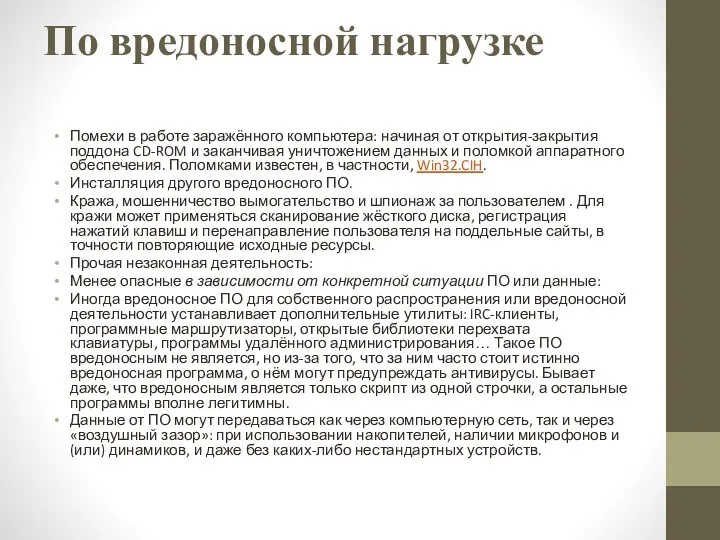 По вредоносной нагрузке

• Помехи в работе заражённого компьютера: начиная от открытия-закрытия поддона CD-ROM и заканчивая уничтожением данных и поломкой аппаратного обеспечения. Поломками известен, в частности, Win32.CIH.
• Инсталляция другого вредоносного ПО.
• Кража, мошенничество вымогательство и шпионаж за пользователем . Для кражи может применяться сканирование жёсткого диска, регистрация нажатий клавиш и перенаправление пользователя на поддельные сайты, в точности повторяющие исходные ресурсы.
• Прочая незаконная деятельность:
• Менее опасные в зависимости от конкретной ситуации ПО или данные:
• Иногда вредоносное ПО для собственного распространения или вредоносной деятельности устанавливает дополнительные утилиты: IRC-клиенты, программные маршрутизаторы, открытые библиотеки перехвата клавиатуры, программы удалённого администрирования… Такое ПО вредоносным не является, но из-за того, что за ним часто стоит истинно вредоносная программа, о нём могут предупреждать антивирусы. Бывает даже, что вредоносным является только скрипт из одной строчки, а остальные программы вполне легитимны.
• Данные от ПО могут передаваться как через компьютерную сеть, так и через «воздушный зазор»: при использовании накопителей, наличии микрофонов и (или) динамиков, и даже без каких-либо нестандартных устройств.